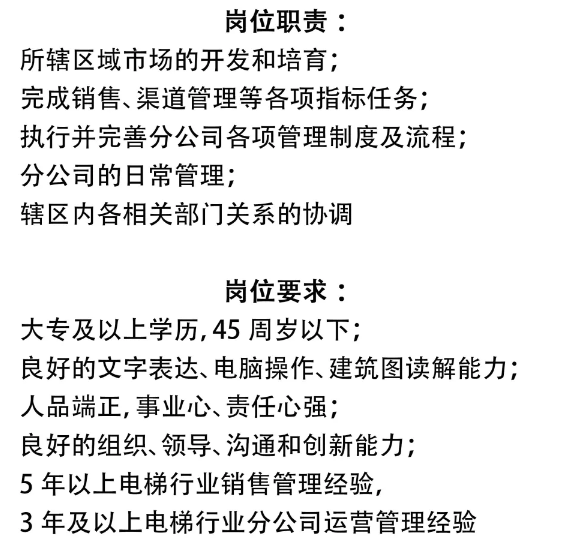 岗位职责：

所辖区域市场的开发和培育；
完成销售、渠道管理等各项指标任务；
执行并完善分公司各项管理制度及流程；
分公司的日常管理；
辖区内各相关部门关系的协调

岗位要求：

大专及以上学历，45 周岁以下；
良好的文字表达、电脑操作、建筑图读解能力；
人品端正，事业心、责任心强；
良好的组织、领导、沟通和创新能力；
5 年以上电梯行业销售管理经验，
3 年及以上电梯行业分公司运营管理经验